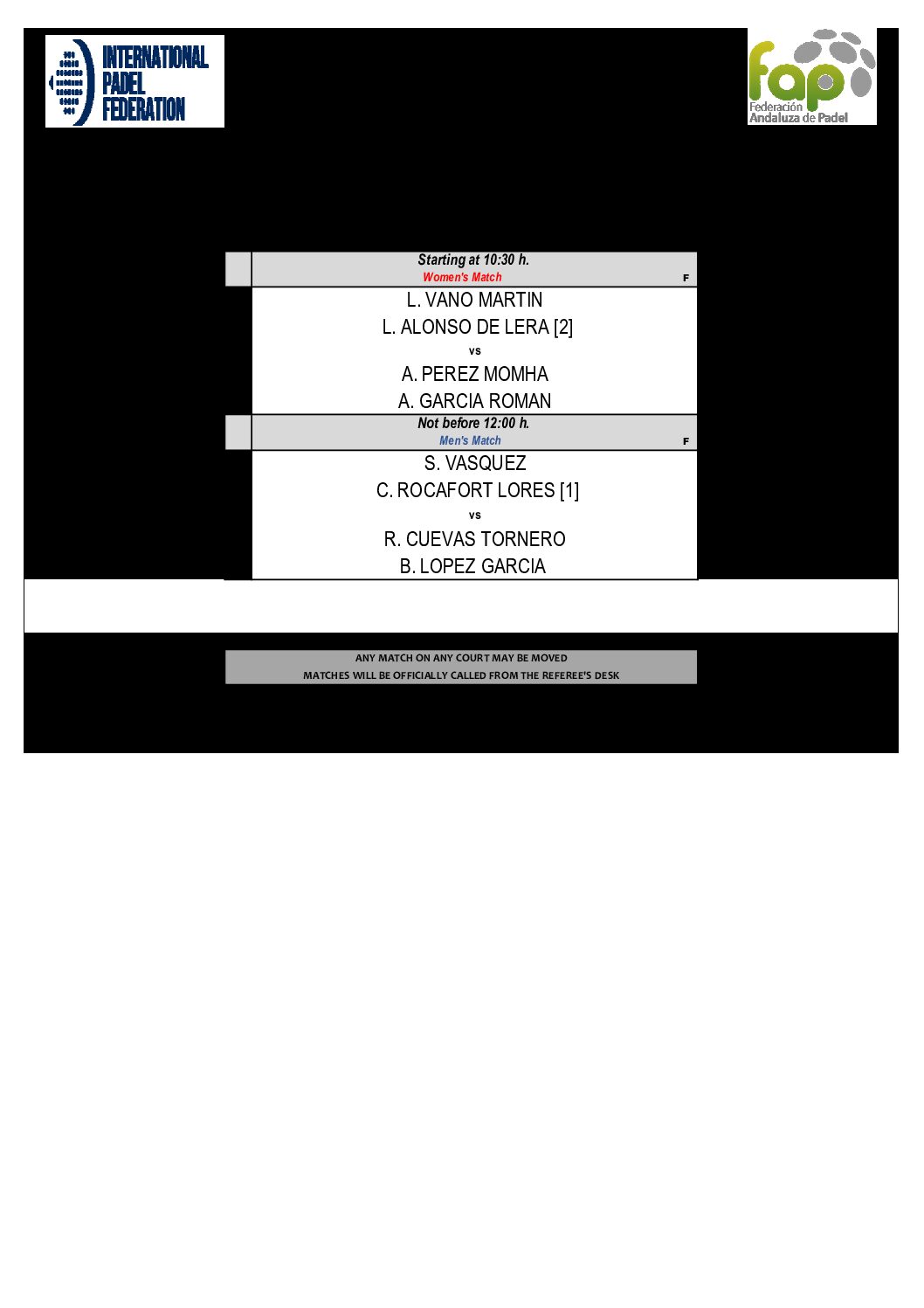 INTERNATIONAL PADEL FEDERATION

fap
Federación Andaluza de Padel

Starting at 10:30 h.
Women's Match
F

L. VANO MARTIN
L. ALONSO DE LERA [2]
vs
A. PEREZ MOMHA
A. GARCIA ROMAN

Not before 12:00 h.
Men's Match
F

S. VASQUEZ
C. ROCAFORT LORES [1]
vs
R. CUEVAS TORNERO
B. LOPEZ GARCIA

ANY MATCH ON ANY COURT MAY BE MOVED
MATCHES WILL BE OFFICIALLY CALLED FROM THE REFEREE'S DESK